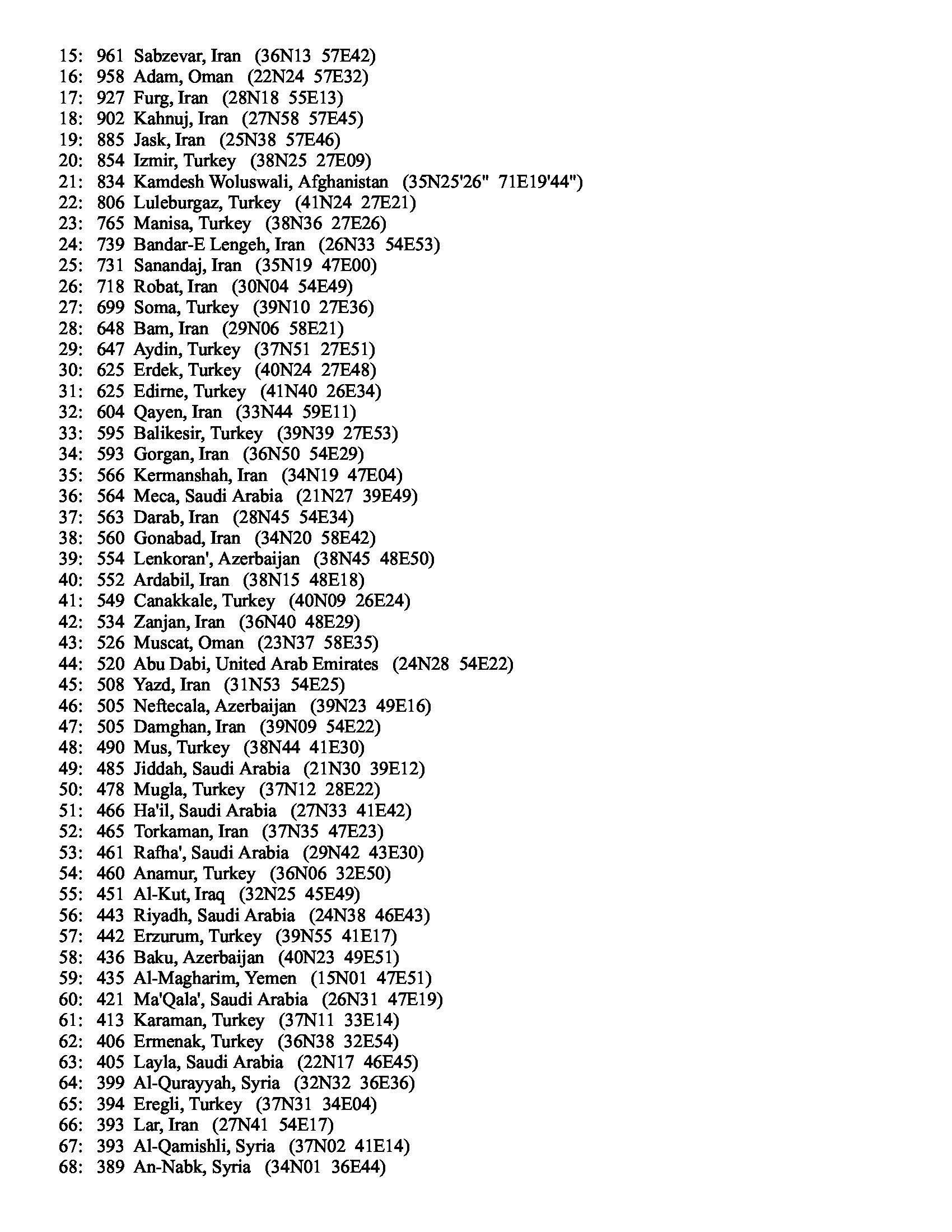 15: 961 Sabzevar, Iran (36N13 57E42)
16: 958 Adam, Oman (22N24 57E32)
17: 927 Furg, Iran (28N18 55E13)
18: 902 Kahnuj, Iran (27N58 57E45)
19: 885 Jask, Iran (25N38 57E46)
20: 854 Izmir, Turkey (38N25 27E09)
21: 834 Kamdesh Woluswali, Afghanistan (35N25'26" 71E19'44")
22: 806 Luleburgaz, Turkey (41N24 27E21)
23: 765 Manisa, Turkey (38N36 27E26)
24: 739 Bandar-E Lengeh, Iran (26N33 54E53)
25: 731 Sanandaj, Iran (35N19 47E00)
26: 718 Robat, Iran (30N04 54E49)
27: 699 Soma, Turkey (39N10 27E36)
28: 648 Bam, Iran (29N06 58E21)
29: 647 Aydin, Turkey (37N51 27E51)
30: 625 Erdek, Turkey (40N24 27E48)
31: 625 Edirne, Turkey (41N40 26E34)
32: 604 Qayen, Iran (33N44 59E11)
33: 595 Balikesir, Turkey (39N39 27E53)
34: 593 Gorgan, Iran (36N50 54E29)
35: 566 Kermanshah, Iran (34N19 47E04)
36: 564 Meca, Saudi Arabia (21N27 39E49)
37: 563 Darab, Iran (28N45 54E34)
38: 560 Gonabad, Iran (34N20 58E42)
39: 554 Lenkoran', Azerbaijan (38N45 48E50)
40: 552 Ardabil, Iran (38N15 48E18)
41: 549 Canakkale, Turkey (40N09 26E24)
42: 534 Zanjan, Iran (36N40 48E29)
43: 526 Muscat, Oman (23N37 58E35)
44: 520 Abu Dabi, United Arab Emirates (24N28 54E22)
45: 508 Yazd, Iran (31N53 54E25)
46: 505 Neftecala, Azerbaijan (39N23 49E16)
47: 505 Damghan, Iran (39N09 54E22)
48: 490 Mus, Turkey (38N44 41E30)
49: 485 Jiddah, Saudi Arabia (21N30 39E12)
50: 478 Mugla, Turkey (37N12 28E22)
51: 466 Ha'il, Saudi Arabia (27N33 41E42)
52: 465 Torkaman, Iran (37N35 47E23)
53: 461 Rafha', Saudi Arabia (29N42 43E30)
54: 460 Anamur, Turkey (36N06 32E50)
55: 451 Al-Kut, Iraq (32N25 45E49)
56: 443 Riyadh, Saudi Arabia (24N38 46E43)
57: 442 Erzurum, Turkey (39N55 41E17)
58: 436 Baku, Azerbaijan (40N23 49E51)
59: 435 Al-Magharim, Yemen (15N01 47E51)
60: 421 Ma'Qala', Saudi Arabia (26N31 47E19)
61: 413 Karaman, Turkey (37N11 33E14)
62: 406 Ermenak, Turkey (36N38 32E54)
63: 405 Layla, Saudi Arabia (22N17 46E45)
64: 399 Al-Qurayyah, Syria (32N32 36E36)
65: 394 Eregli, Turkey (37N31 34E04)
66: 393 Lar, Iran (27N41 54E17)
67: 393 Al-Qamishli, Syria (37N02 41E14)
68: 389 An-Nabk, Syria (34N01 36E44)